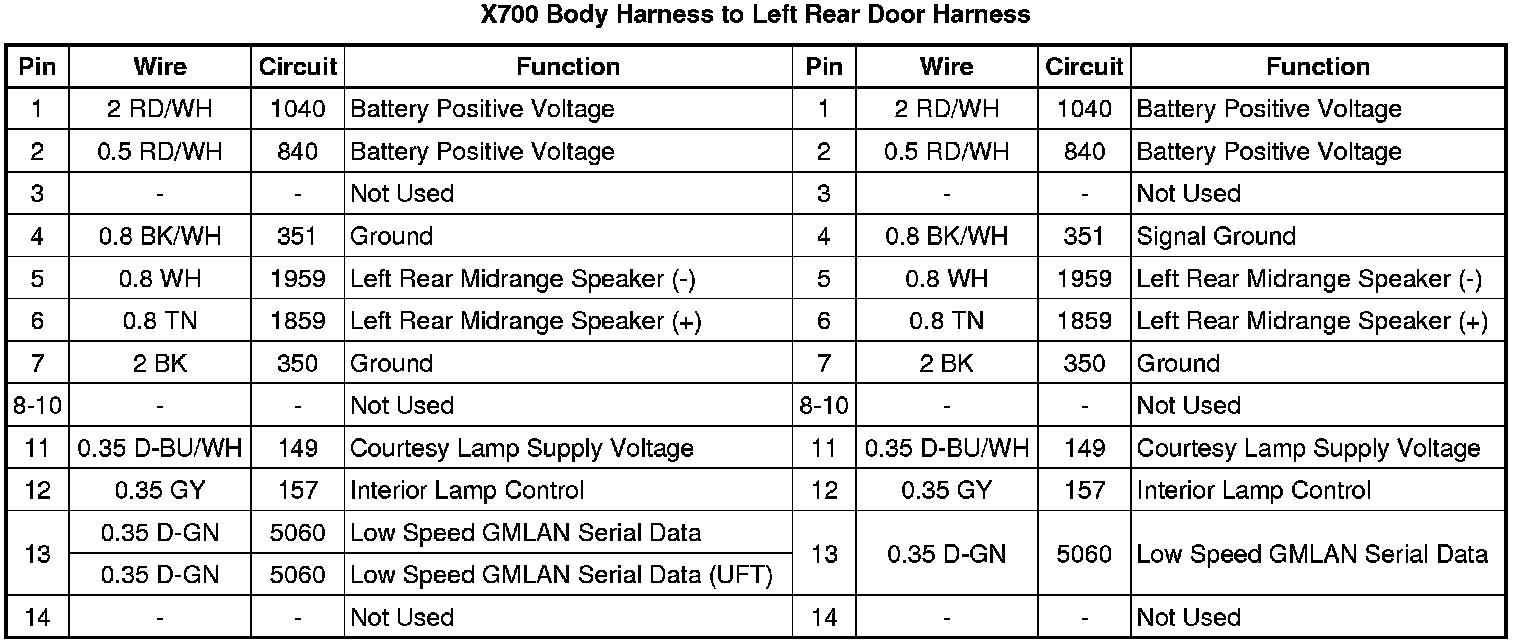 X700 Body Harness to Left Rear Door Harness

| Pin | Wire | Circuit | Function | Pin | Wire | Circuit | Function |
|---|---|---|---|---|---|---|---|
| 1 | 2 RD/WH | 1040 | Battery Positive Voltage | 1 | 2 RD/WH | 1040 | Battery Positive Voltage |
| 2 | 0.5 RD/WH | 840 | Battery Positive Voltage | 2 | 0.5 RD/WH | 840 | Battery Positive Voltage |
| 3 | - | - | Not Used | 3 | - | - | Not Used |
| 4 | 0.8 BK/WH | 351 | Ground | 4 | 0.8 BK/WH | 351 | Signal Ground |
| 5 | 0.8 WH | 1959 | Left Rear Midrange Speaker (-) | 5 | 0.8 WH | 1959 | Left Rear Midrange Speaker (-) |
| 6 | 0.8 TN | 1859 | Left Rear Midrange Speaker (+) | 6 | 0.8 TN | 1859 | Left Rear Midrange Speaker (+) |
| 7 | 2 BK | 350 | Ground | 7 | 2 BK | 350 | Ground |
| 8-10 | - | - | Not Used | 8-10 | - | - | Not Used |
| 11 | 0.35 D-BU/WH | 149 | Courtesy Lamp Supply Voltage | 11 | 0.35 D-BU/WH | 149 | Courtesy Lamp Supply Voltage |
| 12 | 0.35 GY | 157 | Interior Lamp Control | 12 | 0.35 GY | 157 | Interior Lamp Control |
| 13 | 0.35 D-GN | 5060 | Low Speed GMLAN Serial Data | 13 | 0.35 D-GN | 5060 | Low Speed GMLAN Serial Data |
|  | 0.35 D-GN | 5060 | Low Speed GMLAN Serial Data (UFT) |  |  |  |  |
| 14 | - | - | Not Used | 14 | - | - | Not Used |